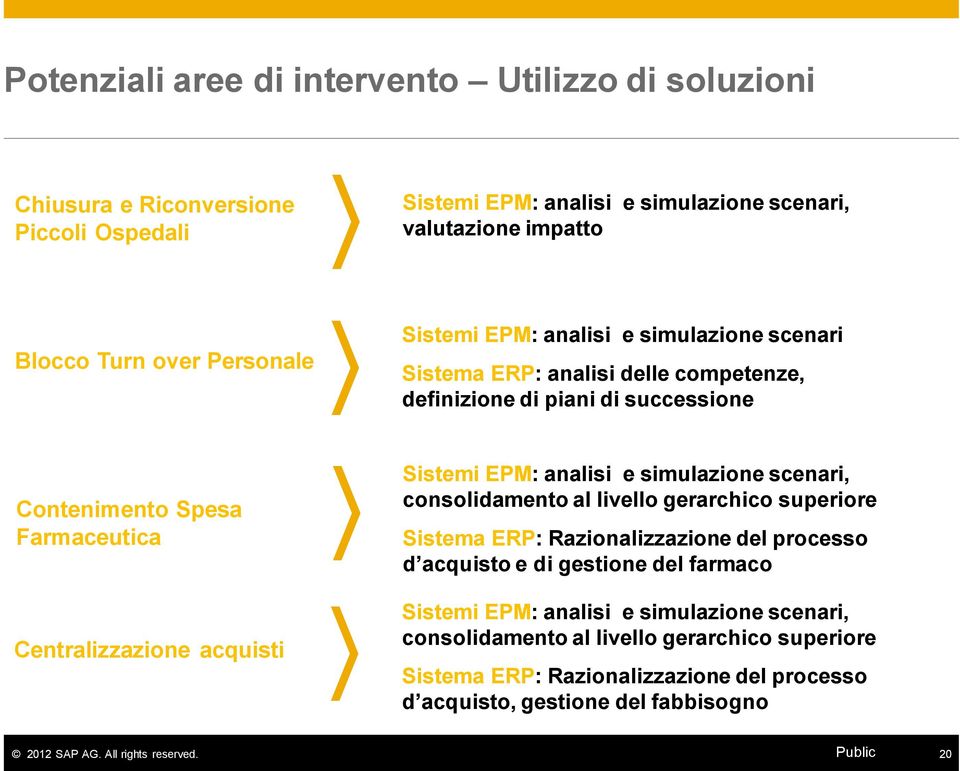 Potenziali aree di intervento – Utilizzo di soluzioni

Chiusura e Riconversione Piccoli Ospedali

Sistemi EPM: analisi e simulazione scenari, valutazione impatto

Blocco Turn over Personale

Sistemi EPM: analisi e simulazione scenari

Sistema ERP: analisi delle competenze, definizione di piani di successione

Contenimento Spesa Farmaceutica

Sistemi EPM: analisi e simulazione scenari, consolidamento al livello gerarchico superiore

Sistema ERP: Razionalizzazione del processo d'acquisto e di gestione del farmaco

Centralizzazione acquisti

Sistemi EPM: analisi e simulazione scenari, consolidamento al livello gerarchico superiore

Sistema ERP: Razionalizzazione del processo d'acquisto, gestione del fabbisogno

© 2012 SAP AG. All rights reserved.

Public

20